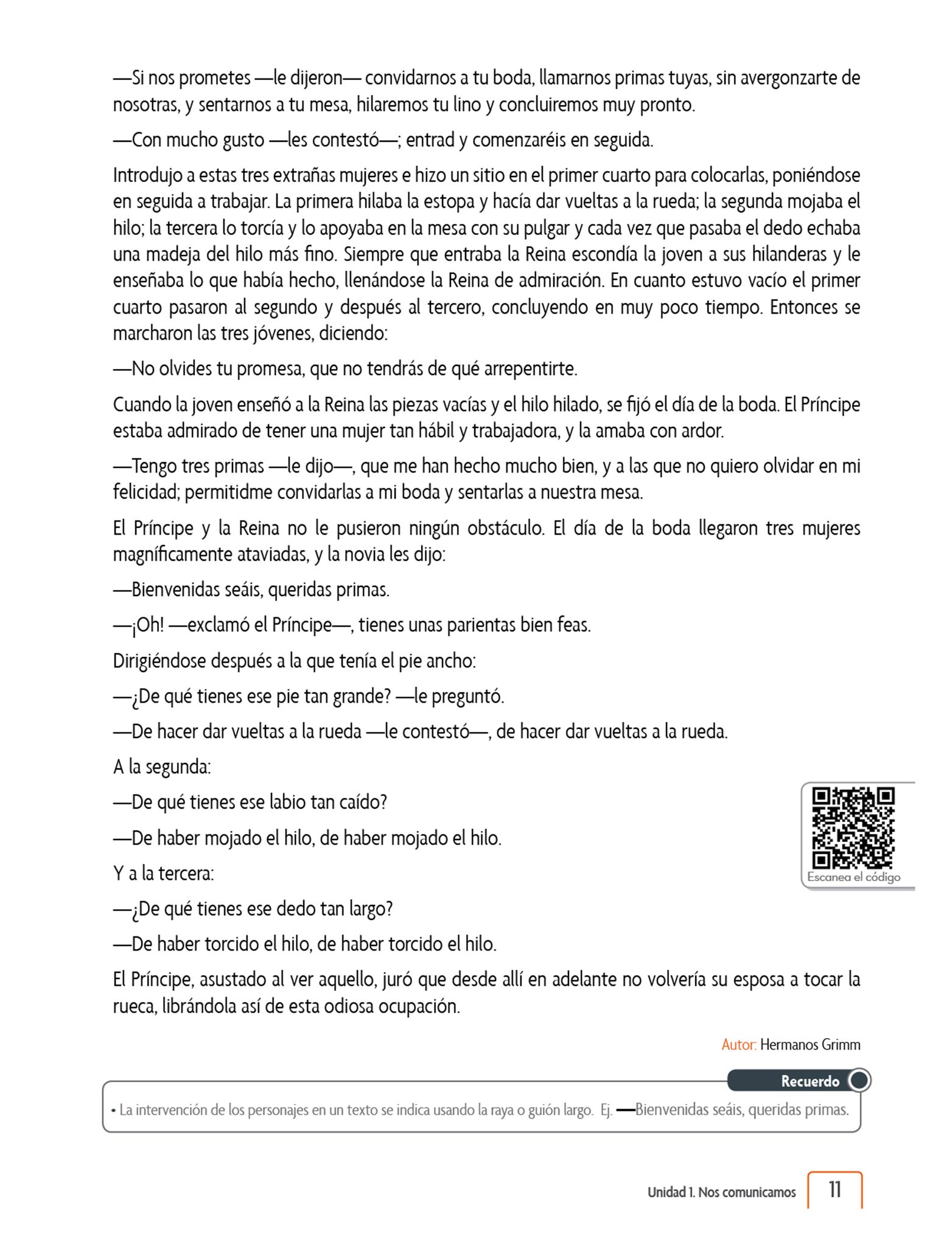 —Si nos prometes —le dijeron— convidarnos a tu boda, llamarnos primas tuyas, sin avergonzarte de nosotras, y sentarnos a tu mesa, hilaremos tu lino y concluiremos muy pronto.

—Con mucho gusto —les contestó—; entrad y comenzaréis en seguida.

Introdujo a estas tres extrañas mujeres e hizo un sitio en el primer cuarto para colocarlas, poniéndose en seguida a trabajar. La primera hilaba la estopa y hacía dar vueltas a la rueda; la segunda mojaba el hilo; la tercera lo torcía y lo apoyaba en la mesa con su pulgar y cada vez que pasaba el dedo echaba una madeja del hilo más fino. Siempre que entraba la Reina escondía la joven a sus hilanderas y le enseñaba lo que había hecho, llenándose la Reina de admiración. En cuanto estuvo vacío el primer cuarto pasaron al segundo y después al tercero, concluyendo en muy poco tiempo. Entonces se marcharon las tres jóvenes, diciendo:

—No olvides tu promesa, que no tendrás de qué arrepentirte.

Cuando la joven enseñó a la Reina las piezas vacías y el hilo hilado, se fijó el día de la boda. El Príncipe estaba admirado de tener una mujer tan hábil y trabajadora, y la amaba con ardor.

—Tengo tres primas —le dijo—, que me han hecho mucho bien, y a las que no quiero olvidar en mi felicidad; permitidme convidarlas a mi boda y sentarlas a nuestra mesa.

El Príncipe y la Reina no le pusieron ningún obstáculo. El día de la boda llegaron tres mujeres magníficamente ataviadas, y la novia les dijo:

—Bienvenidas seáis, queridas primas.

—¡Oh! —exclamó el Príncipe—, tienes unas parientas bien feas.

Dirigiéndose después a la que tenía el pie ancho:

—¿De qué tienes ese pie tan grande? —le preguntó.

—De hacer dar vueltas a la rueda —le contestó—, de hacer dar vueltas a la rueda.

A la segunda:

—De qué tienes ese labio tan caído?

—De haber mojado el hilo, de haber mojado el hilo.

Y a la tercera:

—¿De qué tienes ese dedo tan largo?

—De haber torcido el hilo, de haber torcido el hilo.

El Príncipe, asustado al ver aquello, juró que desde allí en adelante no volvería su esposa a tocar la rueca, librándola así de esta odiosa ocupación.

Escanea el código

Autor: Hermanos Grimm

Recuerdo

• La intervención de los personajes en un texto se indica usando la raya o guión largo. Ej. —Bienvenidas seáis, queridas primas.

Unidad 1. Nos comunicamos 11